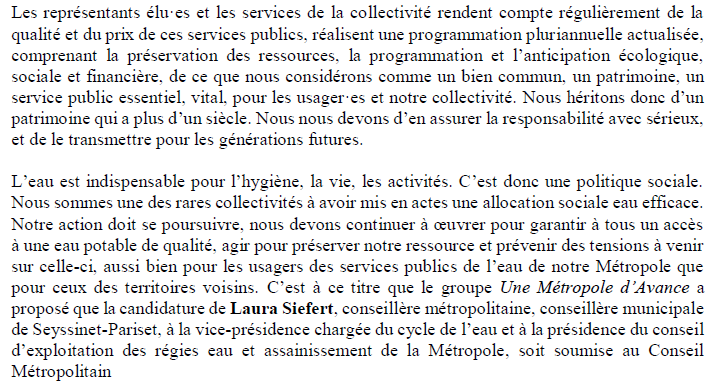 Les représentants élu·es et les services de la collectivité rendent compte régulièrement de la qualité et du prix de ces services publics, réalisent une programmation pluriannuelle actualisée, comprenant la préservation des ressources, la programmation et l'anticipation écologique, sociale et financière, de ce que nous considérons comme un bien commun, un patrimoine, un service public essentiel, vital, pour les usager·es et notre collectivité. Nous héritons donc d'un patrimoine qui a plus d'un siècle. Nous nous devons d'en assurer la responsabilité avec sérieux, et de le transmettre pour les générations futures.

L'eau est indispensable pour l'hygiène, la vie, les activités. C'est donc une politique sociale. Nous sommes une des rares collectivités à avoir mis en actes une allocation sociale eau efficace. Notre action doit se poursuivre, nous devons continuer à œuvrer pour garantir à tous un accès à une eau potable de qualité, agir pour préserver notre ressource et prévenir des tensions à venir sur celle-ci, aussi bien pour les usagers des services publics de l'eau de notre Métropole que pour ceux des territoires voisins. C'est à ce titre que le groupe Une Métropole d'Avance a proposé que la candidature de Laura Siefert, conseillère métropolitaine, conseillère municipale de Seyssinet-Pariset, à la vice-présidence chargée du cycle de l'eau et à la présidence du conseil d'exploitation des régies eau et assainissement de la Métropole, soit soumise au Conseil Métropolitain